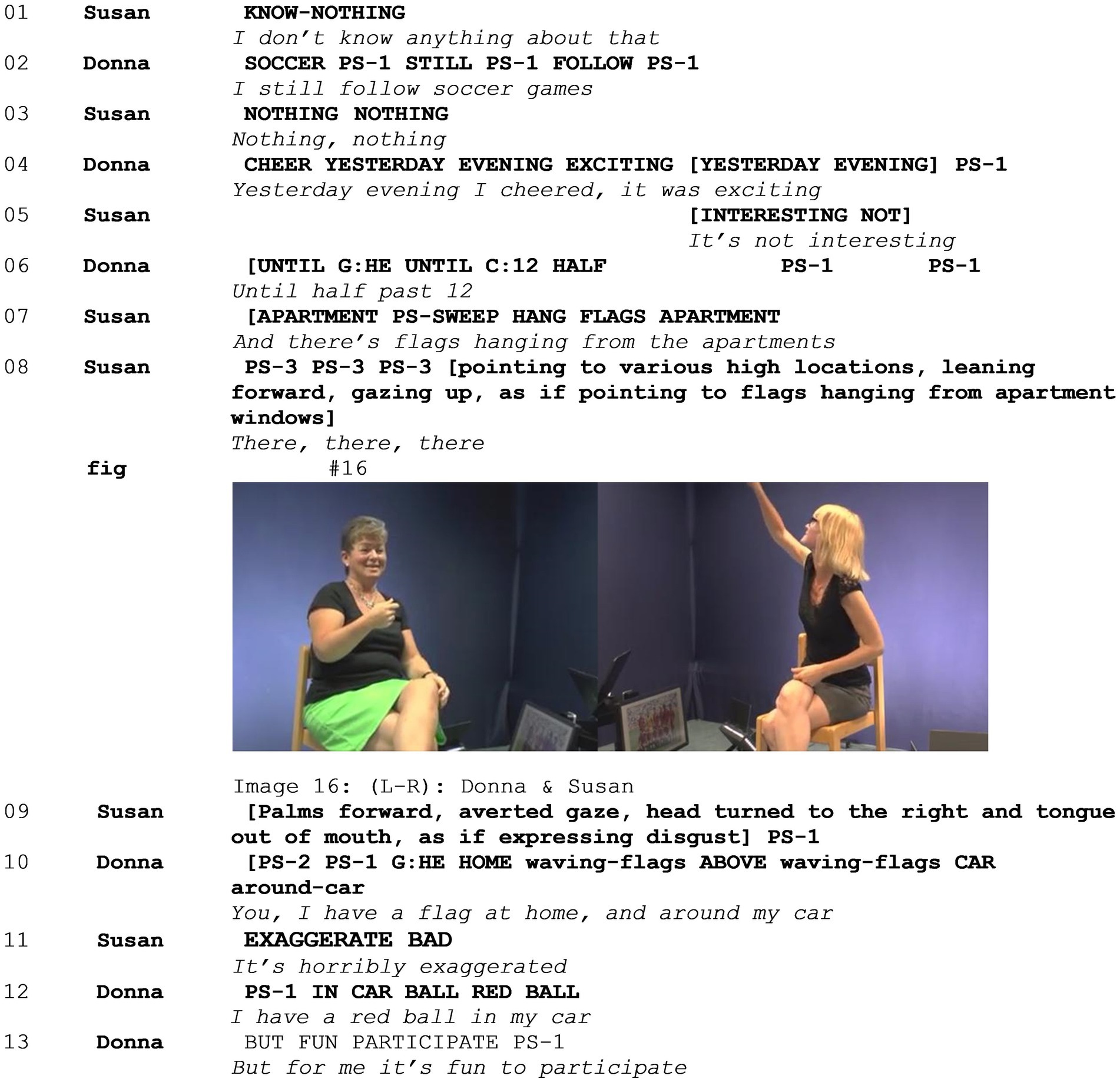 01 Susan KNOW-NOTHING
I don't know anything about that

02 Donna SOCCER PS-1 STILL PS-1 FOLLOW PS-1
I still follow soccer games

03 Susan NOTHING NOTHING
Nothing, nothing

04 Donna CHEER YESTERDAY EVENING EXCITING [YESTERDAY EVENING] PS-1
Yesterday evening I cheered, it was exciting

05 Susan [INTERESTING NOT]
It's not interesting

06 Donna [UNTIL G:HE UNTIL C:12 HALF PS-1 PS-1
Until half past 12

07 Susan [APARTMENT PS-SWEEP HANG FLAGS APARTMENT
And there's flags hanging from the apartments

08 Susan PS-3 PS-3 PS-3 [pointing to various high locations, leaning forward, gazing up, as if pointing to flags hanging from apartment windows]
There, there, there

fig #16

Image 16: (L-R): Donna & Susan

09 Susan [Palms forward, averted gaze, head turned to the right and tongue out of mouth, as if expressing disgust] PS-1

10 Donna [PS-2 PS-1 G:HE HOME waving-flags ABOVE waving-flags CAR around-car
You, I have a flag at home, and around my car

11 Susan EXAGGERATE BAD
It's horribly exaggerated

12 Donna PS-1 IN CAR BALL RED BALL
I have a red ball in my car

13 Donna BUT FUN PARTICIPATE PS-1
But for me it's fun to participate